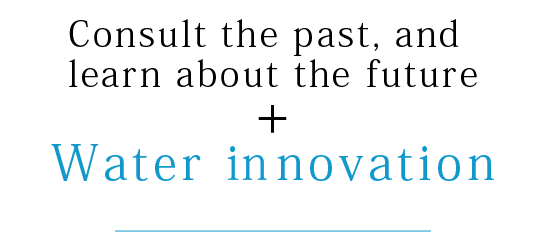 Consult the past, and learn about the future

+

Water innovation